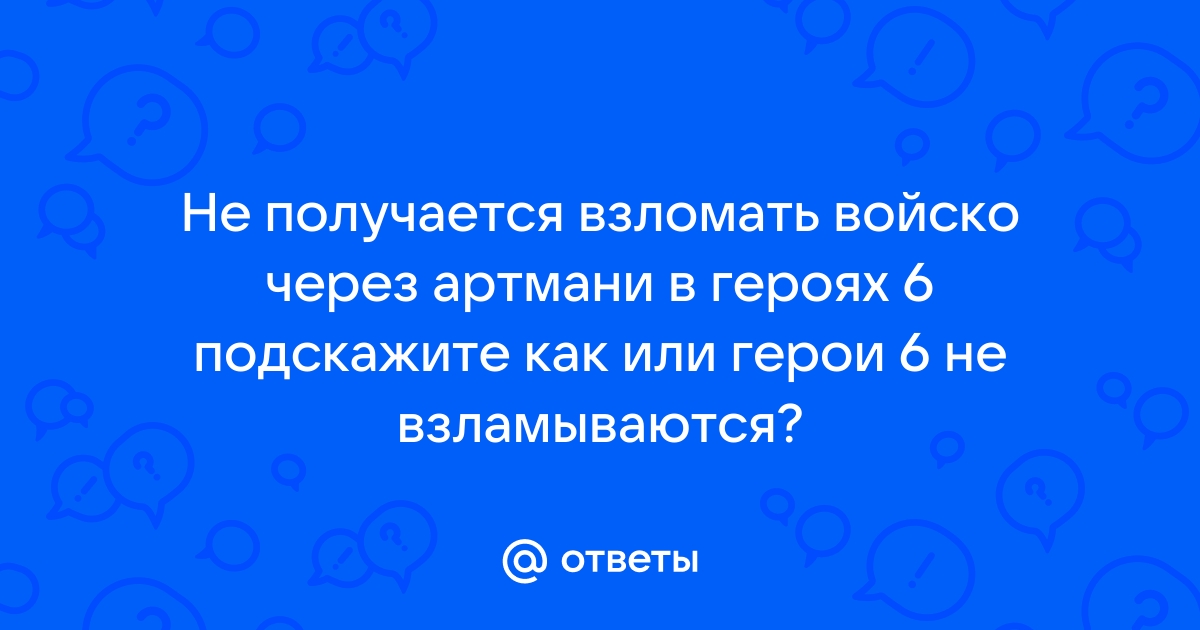 Не получается взломать войско через артмани в героях 6 подскажите как или герои 6 не взламываются?

@ ответы